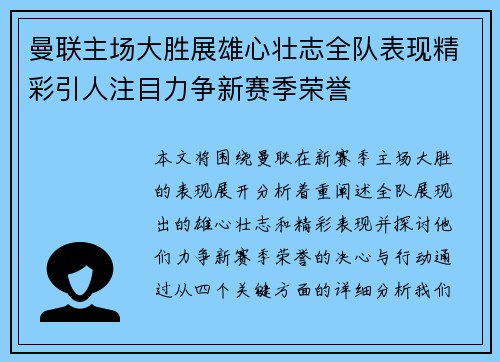 曼联主场大胜展雄心壮志全队表现精彩引人注目力争新赛季荣誉

本文将围绕曼联在新赛季主场大胜的表现展开分析着重阐述全队展现出的雄心壮志和精彩表现并探讨他们力争新赛季荣誉的决心与行动通过从四个关键方面的详细分析我们